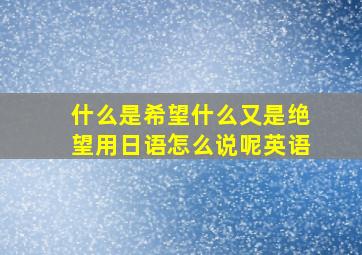 什么是希望什么又是绝望用日语怎么说呢英语